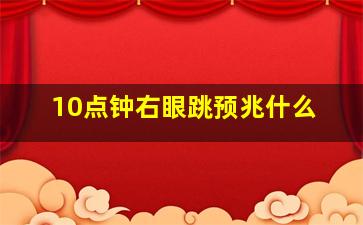 10点钟右眼跳预兆什么